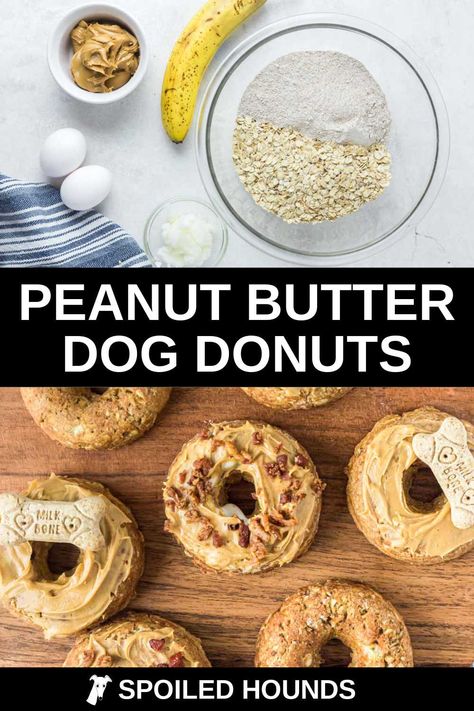 PEANUT BUTTER DOG DONUTS

MILK BONE

MILK BONE

SPOILED HOUNDS